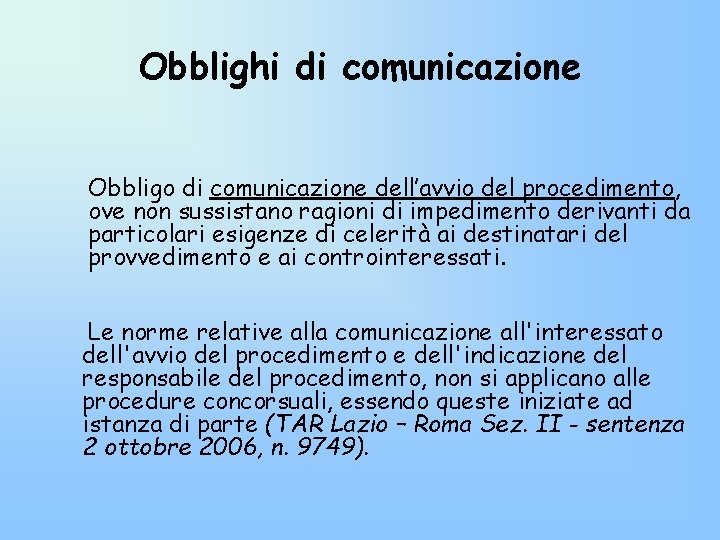 Obblighi di comunicazione

Obbligo di comunicazione dell’avvio del procedimento, ove non sussistano ragioni di impedimento derivanti da particolari esigenze di celerità ai destinatari del provvedimento e ai controinteressati.

Le norme relative alla comunicazione all'interessato dell'avvio del procedimento e dell'indicazione del responsabile del procedimento, non si applicano alle procedure concorsuali, essendo queste iniziate ad istanza di parte (TAR Lazio – Roma Sez. II - sentenza 2 ottobre 2006, n. 9749).